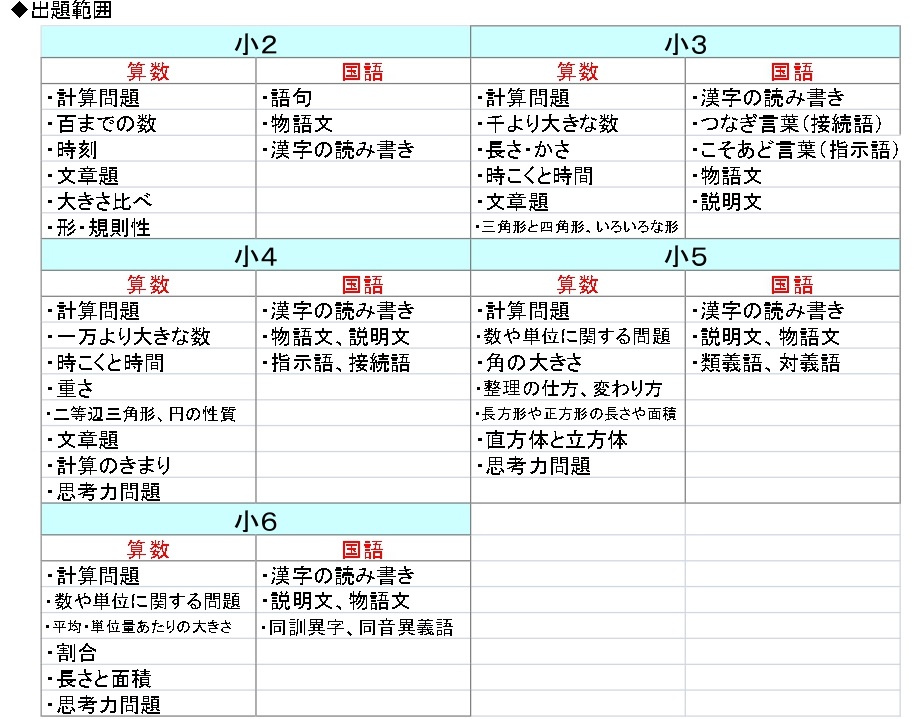 ◆出題範囲

| 小2 | | 小3 | |
|---|---|---|---|
| 算数 | 国語 | 算数 | 国語 |
| ・計算問題 | ・語句 | ・計算問題 | ・漢字の読み書き |
| ・百までの数 | ・物語文 | ・千より大きな数 | ・つなぎ言葉（接続語） |
| ・時刻 | ・漢字の読み書き | ・長さ・かさ | ・こそあど言葉（指示語） |
| ・文章題 | | ・時こくと時間 | ・物語文 |
| ・大きさ比べ | | ・文章題 | ・説明文 |
| ・形・規則性 | | ・三角形と四角形、いろいろな形 | |

| 小4 | | 小5 | |
|---|---|---|---|
| 算数 | 国語 | 算数 | 国語 |
| ・計算問題 | ・漢字の読み書き | ・計算問題 | ・漢字の読み書き |
| ・一万より大きな数 | ・物語文、説明文 | ・数や単位に関する問題 | ・説明文、物語文 |
| ・時こくと時間 | ・指示語、接続語 | ・角の大きさ | ・類義語、対義語 |
| ・重さ | | ・整理の仕方、変わり方 | |
| ・二等辺三角形、円の性質 | | ・長方形や正方形の長さや面積 | |
| ・文章題 | | ・直方体と立方体 | |
| ・計算のきまり | | ・思考力問題 | |
| ・思考力問題 | | | |

| 小6 | |
|---|---|
| 算数 | 国語 |
| ・計算問題 | ・漢字の読み書き |
| ・数や単位に関する問題 | ・説明文、物語文 |
| ・平均・単位量あたりの大きさ | ・同訓異字、同音異義語 |
| ・割合 | |
| ・長さと面積 | |
| ・思考力問題 | |